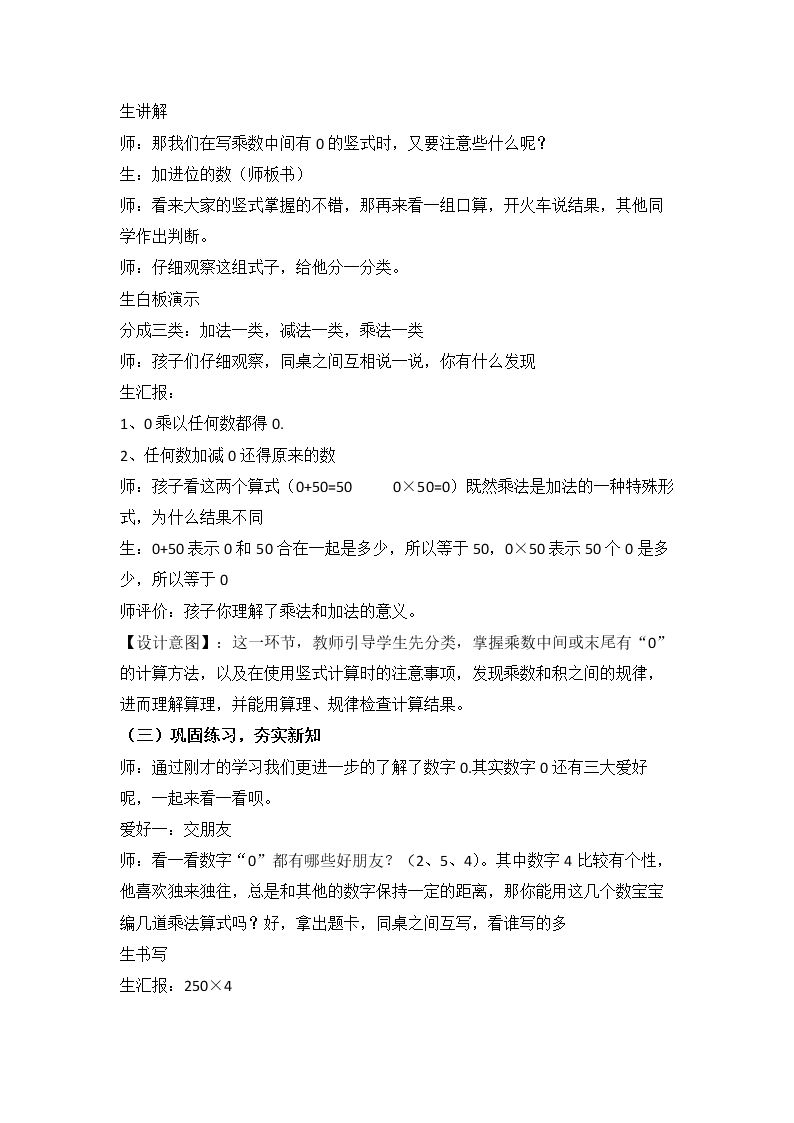 生讲解

师：那我们在写乘数中间有0的竖式时，又要注意些什么呢？

生：加进位的数（师板书）

师：看来大家的竖式掌握的不错，那再来看一组口算，开火车说结果，其他同学作出判断。

师：仔细观察这组式子，给他分一分类。

生白板演示

分成三类：加法一类，减法一类，乘法一类

师：孩子们仔细观察，同桌之间互相说一说，你有什么发现

生汇报：

1、0乘以任何数都得0.

2、任何数加减0还得原来的数

师：孩子看这两个算式（0+50=50 0×50=0）既然乘法是加法的一种特殊形式，为什么结果不同

生：0+50表示0和50合在一起是多少，所以等于50，0×50表示50个0是多少，所以等于0

师评价：孩子你理解了乘法和加法的意义。

【设计意图】：这一环节，教师引导学生先分类，掌握乘数中间或末尾有“0”的计算方法，以及在使用竖式计算时的注意事项，发现乘数和积之间的规律，进而理解算理，并能用算理、规律检查计算结果。

（三）巩固练习，夯实新知

师：通过刚才的学习我们更进一步的了解了数字0.其实数字0还有三大爱好呢，一起来看一看呗。

爱好一：交朋友

师：看一看数字“0”都有哪些好朋友？（2、5、4）。其中数字4比较有个性，他喜欢独来独往，总是和其他的数字保持一定的距离，那你能用这几个数宝宝编几道乘法算式吗？好，拿出题卡，同桌之间互写，看谁写的多

生书写

生汇报：250×4